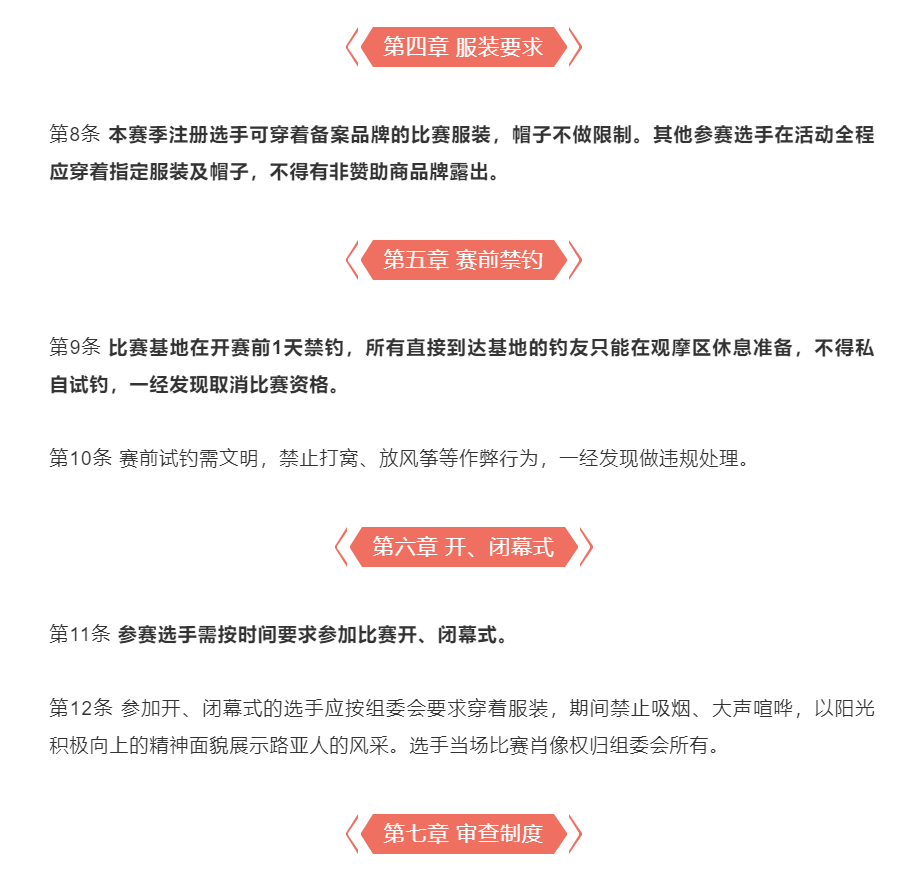 第四章 服装要求

第8条 本赛季注册选手可穿着备案品牌的比赛服装，帽子不做限制。其他参赛选手在活动全程应穿着指定服装及帽子，不得有非赞助商品牌露出。

第五章 赛前禁钓

第9条 比赛基地在开赛前1天禁钓，所有直接到达基地的钓友只能在观摩区休息准备，不得私自试钓，一经发现取消比赛资格。

第10条 赛前试钓需文明，禁止打窝、放风筝等作弊行为，一经发现做违规处理。

第六章 开、闭幕式

第11条 参赛选手需按时间要求参加比赛开、闭幕式。

第12条 参加开、闭幕式的选手应按组委会要求穿着服装，期间禁止吸烟、大声喧哗，以阳光积极向上的精神面貌展示路亚人的风采。选手当场比赛肖像权归组委会所有。

第七章 审查制度